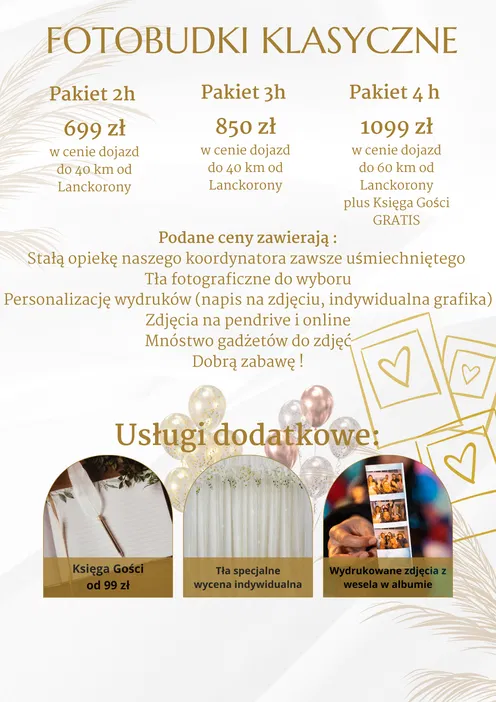 FOTOBUDKI KLASYCZNE

Pakiet 2h
699 zł
w cenie dojazd do 40 km od Lanckorony

Pakiet 3h
850 zł
w cenie dojazd do 40 km od Lanckorony

Pakiet 4 h
1099 zł
w cenie dojazd do 60 km od Lanckorony plus Księga Gości GRATIS

Podane ceny zawierają :
Stałą opiekę naszego koordynatora zawsze uśmiechniętego
Tła fotograficzne do wyboru
Personalizację wydruków (napis na zdjęciu, indywidualna grafika)
Zdjęcia na pendrive i online
Mnóstwo gadżetów do zdjęć
Dobrą zabawę !

Usługi dodatkowe:

Księga Gości od 99 zł

Tła specjalne wycena indywidualna

Wydrukowane zdjęcia z wesela w albumie